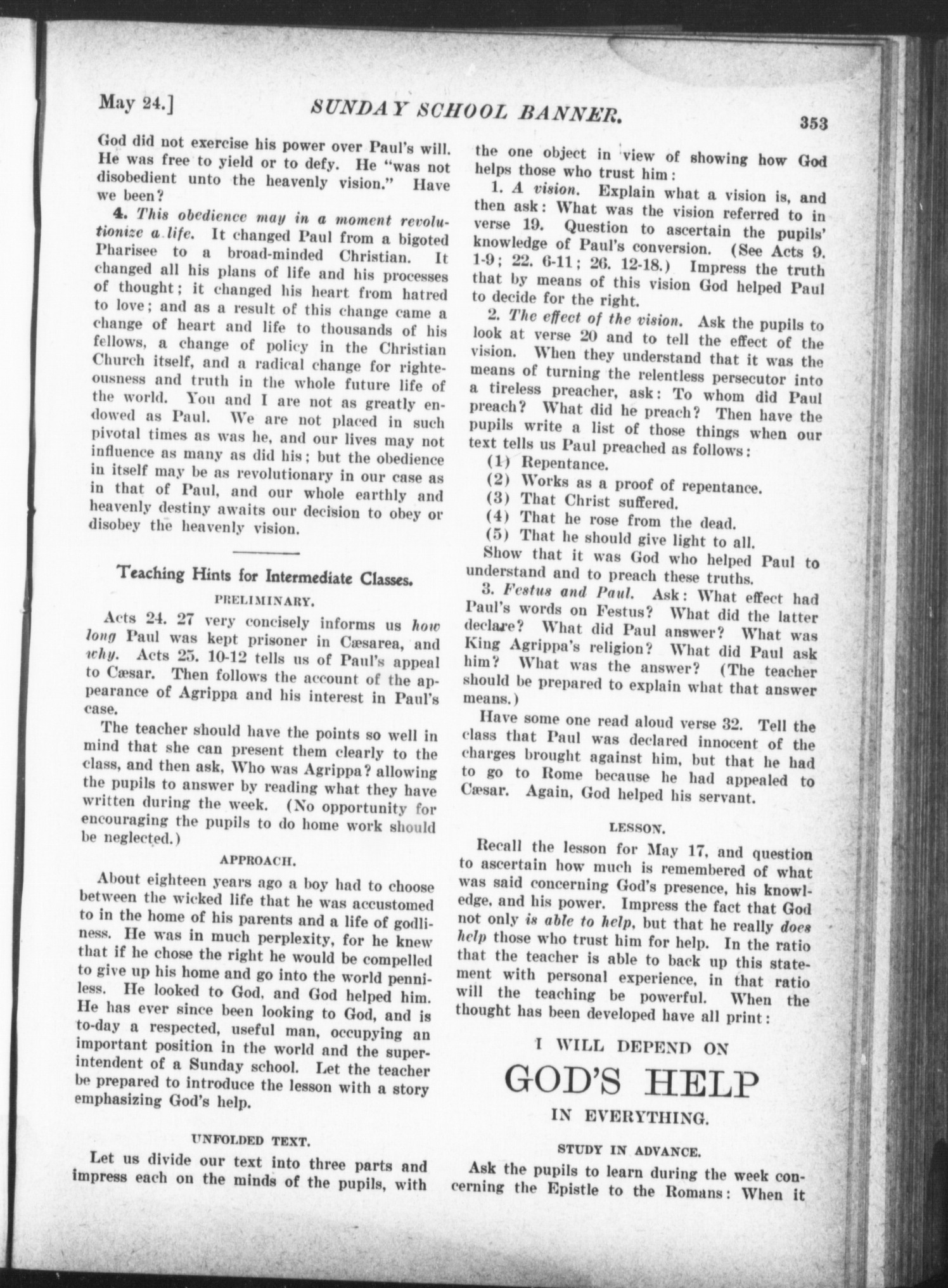 May 24.] SUNDAY SCHOOL BANNER. 353

God did not exercise his power over Paul's will. He was free to yield or to defy. He "was not disobedient unto the heavenly vision." Have we been?

4. This obedience may in a moment revolutionize a life. It changed Paul from a bigoted Pharisee to a broad-minded Christian. It changed all his plans of life and his processes of thought; it changed his heart from hatred to love; and as a result of this change came a change of heart and life to thousands of his fellows, a change of policy in the Christian Church itself, and a radical change for righteousness and truth in the whole future life of the world. You and I are not as greatly endowed as Paul. We are not placed in such pivotal times as was he, and our lives may not influence as many as did his; but the obedience in itself may be as revolutionary in our case as in that of Paul, and our whole earthly and heavenly destiny awaits our decision to obey or disobey the heavenly vision.

Teaching Hints for Intermediate Classes.

PRELIMINARY.

Acts 24. 27 very concisely informs us how long Paul was kept prisoner in Cæsarea, and why. Acts 25. 10-12 tells us of Paul's appeal to Cæsar. Then follows the account of the appearance of Agrippa and his interest in Paul's case.

The teacher should have the points so well in mind that she can present them clearly to the class, and then ask, Who was Agrippa? allowing the pupils to answer by reading what they have written during the week. (No opportunity for encouraging the pupils to do home work should be neglected.)

APPROACH.

About eighteen years ago a boy had to choose between the wicked life that he was accustomed to in the home of his parents and a life of godliness. He was in much perplexity, for he knew that if he chose the right he would be compelled to give up his home and go into the world penniless. He looked to God, and God helped him. He has ever since been looking to God, and is to-day a respected, useful man, occupying an important position in the world and the superintendent of a Sunday school. Let the teacher be prepared to introduce the lesson with a story emphasizing God's help.

UNFOLDED TEXT.

Let us divide our text into three parts and impress each on the minds of the pupils, with the one object in view of showing how God helps those who trust him:

1. A vision. Explain what a vision is, and then ask: What was the vision referred to in verse 19. Question to ascertain the pupils' knowledge of Paul's conversion. (See Acts 9. 1-9; 22. 6-11; 26. 12-18.) Impress the truth that by means of this vision God helped Paul to decide for the right.

2. The effect of the vision. Ask the pupils to look at verse 20 and to tell the effect of the vision. When they understand that it was the means of turning the relentless persecutor into a tireless preacher, ask: To whom did Paul preach? What did he preach? Then have the pupils write a list of those things when our text tells us Paul preached as follows:

(1) Repentance.
(2) Works as a proof of repentance.
(3) That Christ suffered.
(4) That he rose from the dead.
(5) That he should give light to all.

Show that it was God who helped Paul to understand and to preach these truths.

3. Festus and Paul. Ask: What effect had Paul's words on Festus? What did the latter declare? What did Paul answer? What was King Agrippa's religion? What did Paul ask him? What was the answer? (The teacher should be prepared to explain what that answer means.)

Have some one read aloud verse 32. Tell the class that Paul was declared innocent of the charges brought against him, but that he had to go to Rome because he had appealed to Cæsar. Again, God helped his servant.

LESSON.

Recall the lesson for May 17, and question to ascertain how much is remembered of what was said concerning God's presence, his knowledge, and his power. Impress the fact that God not only is able to help, but that he really does help those who trust him for help. In the ratio that the teacher is able to back up this statement with personal experience, in that ratio will the teaching be powerful. When the thought has been developed have all print:

I WILL DEPEND ON
GOD'S HELP
IN EVERYTHING.

STUDY IN ADVANCE.

Ask the pupils to learn during the week concerning the Epistle to the Romans: When it